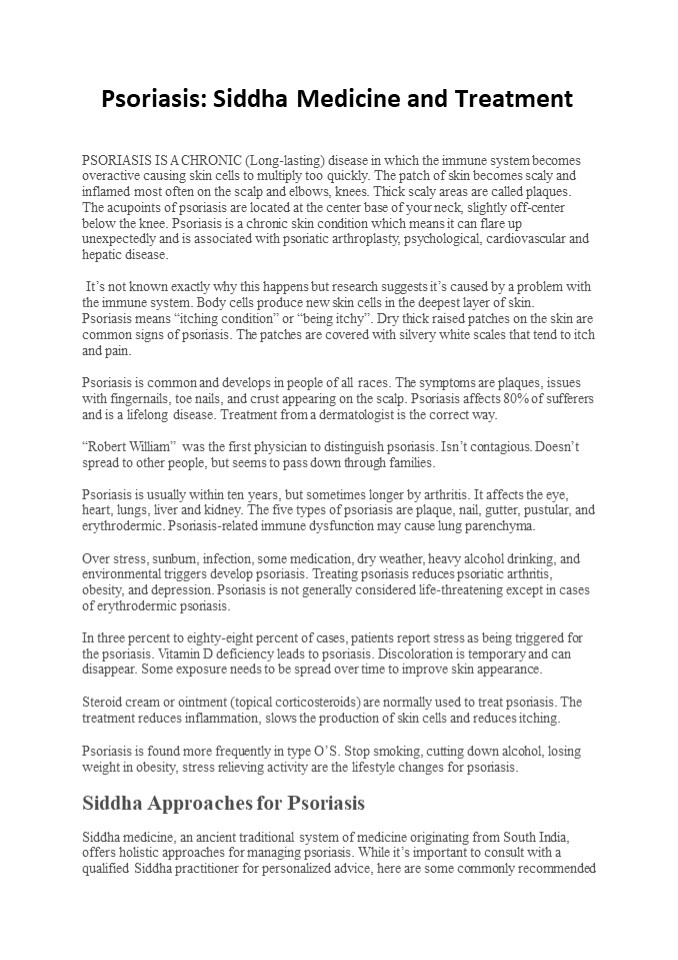 Psoriasis: Siddha Medicine and Treatment

PSORIASIS IS A CHRONIC (Long-lasting) disease in which the immune system becomes overactive causing skin cells to multiply too quickly. The patch of skin becomes scaly and inflamed most often on the scalp and elbows, knees. Thick scaly areas are called plaques. The acupoints of psoriasis are located at the center base of your neck, slightly off-center below the knee. Psoriasis is a chronic skin condition which means it can flare up unexpectedly and is associated with psoriatic arthroplasty, psychological, cardiovascular and hepatic disease.

It's not known exactly why this happens but research suggests it's caused by a problem with the immune system. Body cells produce new skin cells in the deepest layer of skin. Psoriasis means "itching condition" or "being itchy". Dry thick raised patches on the skin are common signs of psoriasis. The patches are covered with silvery white scales that tend to itch and pain.

Psoriasis is common and develops in people of all races. The symptoms are plaques, issues with fingernails, toe nails, and crust appearing on the scalp. Psoriasis affects 80% of sufferers and is a lifelong disease. Treatment from a dermatologist is the correct way.

"Robert William" was the first physician to distinguish psoriasis. Isn't contagious. Doesn't spread to other people, but seems to pass down through families.

Psoriasis is usually within ten years, but sometimes longer by arthritis. It affects the eye, heart, lungs, liver and kidney. The five types of psoriasis are plaque, nail, gutter, pustular, and erythrodermic. Psoriasis-related immune dysfunction may cause lung parenchyma.

Over stress, sunburn, infection, some medication, dry weather, heavy alcohol drinking, and environmental triggers develop psoriasis. Treating psoriasis reduces psoriatic arthritis, obesity, and depression. Psoriasis is not generally considered life-threatening except in cases of erythrodermic psoriasis.

In three percent to eighty-eight percent of cases, patients report stress as being triggered for the psoriasis. Vitamin D deficiency leads to psoriasis. Discoloration is temporary and can disappear. Some exposure needs to be spread over time to improve skin appearance.

Steroid cream or ointment (topical corticosteroids) are normally used to treat psoriasis. The treatment reduces inflammation, slows the production of skin cells and reduces itching.

Psoriasis is found more frequently in type O'S. Stop smoking, cutting down alcohol, losing weight in obesity, stress relieving activity are the lifestyle changes for psoriasis.

Siddha Approaches for Psoriasis

Siddha medicine, an ancient traditional system of medicine originating from South India, offers holistic approaches for managing psoriasis. While it's important to consult with a qualified Siddha practitioner for personalized advice, here are some commonly recommended